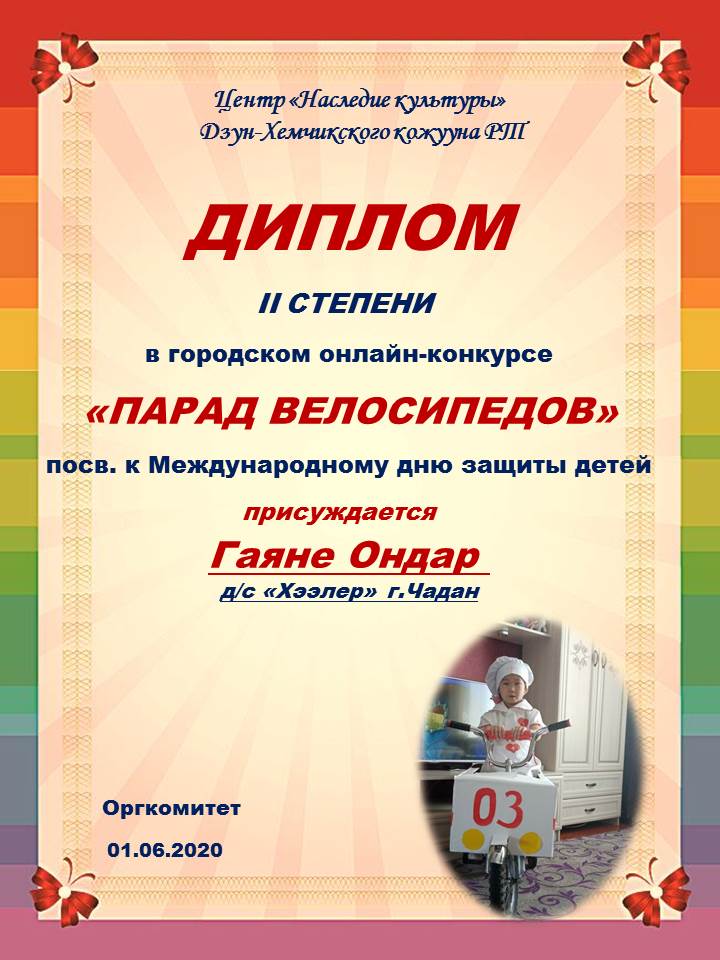 Центр «Наследие культуры»
Дзун-Хемчикского кожууна РТ

ДИПЛОМ

II СТЕПЕНИ

в городском онлайн-конкурсе

«ПАРАД ВЕЛОСИПЕДОВ»

посв. к Международному дню защиты детей

присуждается

Гаяне Ондар

д/с «Хээлер» г.Чадан

03

Оргкомитет

01.06.2020